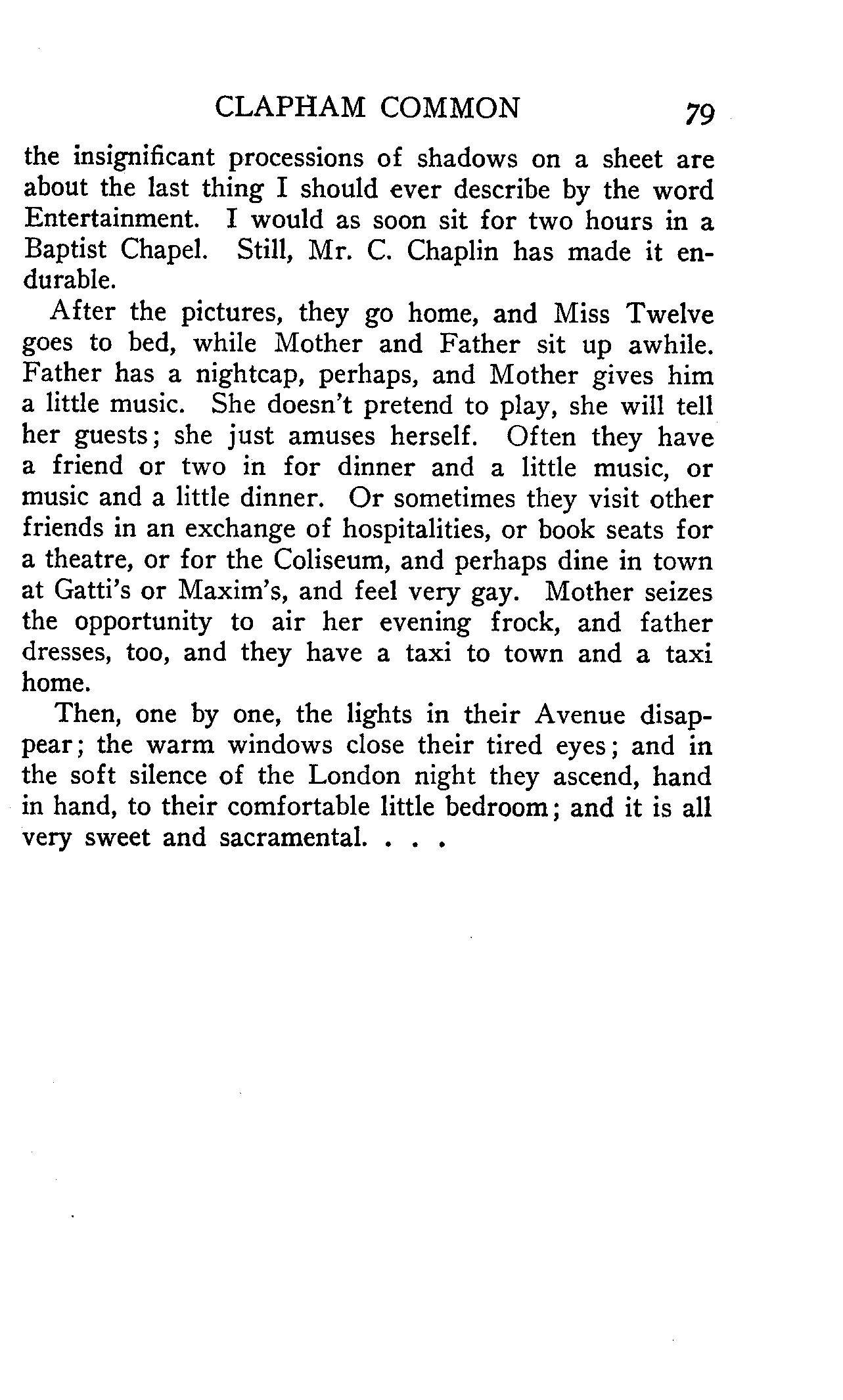 CLAPHAM COMMON 79

the insignificant processions of shadows on a sheet are about the last thing I should ever describe by the word Entertainment. I would as soon sit for two hours in a Baptist Chapel. Still, Mr. C. Chaplin has made it endurable.

After the pictures, they go home, and Miss Twelve goes to bed, while Mother and Father sit up awhile. Father has a nightcap, perhaps, and Mother gives him a little music. She doesn't pretend to play, she will tell her guests; she just amuses herself. Often they have a friend or two in for dinner and a little music, or music and a little dinner. Or sometimes they visit other friends in an exchange of hospitalities, or book seats for a theatre, or for the Coliseum, and perhaps dine in town at Gatti's or Maxim's, and feel very gay. Mother seizes the opportunity to air her evening frock, and father dresses, too, and they have a taxi to town and a taxi home.

Then, one by one, the lights in their Avenue disappear; the warm windows close their tired eyes; and in the soft silence of the London night they ascend, hand in hand, to their comfortable little bedroom; and it is all very sweet and sacramental. . . .